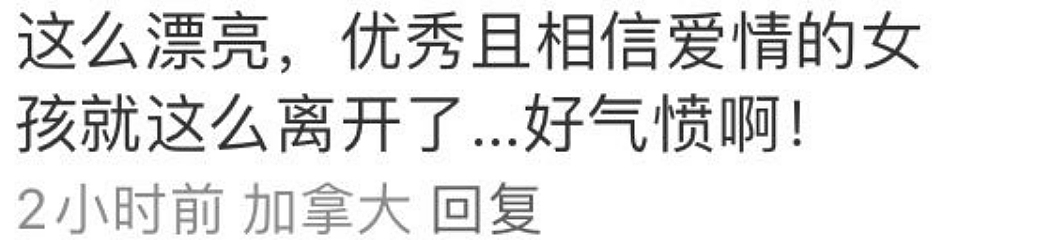 这么漂亮，优秀且相信爱情的女孩就这么离开了...好气愤啊！

2小时前 加拿大 回复